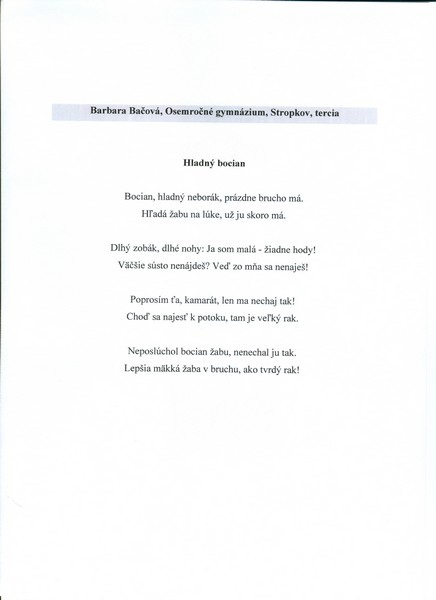 Barbara Bačová, Osemročné gymnázium, Stropkov, tercia

Hladný bocian

Bocian, hladný neborák, prázdne brucho má.
Hľadá žabu na lúke, už ju skoro má.

Dlhý zobák, dlhé nohy: Ja som malá - žiadne hody!
Väčšie sústo nenájdeš? Veď zo mňa sa nenaješ!

Poprosím ťa, kamarát, len ma nechaj tak!
Choď sa najesť k potoku, tam je veľký rak.

Neposlúchol bocian žabu, nenechal ju tak.
Lepšia mäkká žaba v bruchu, ako tvrdý rak!